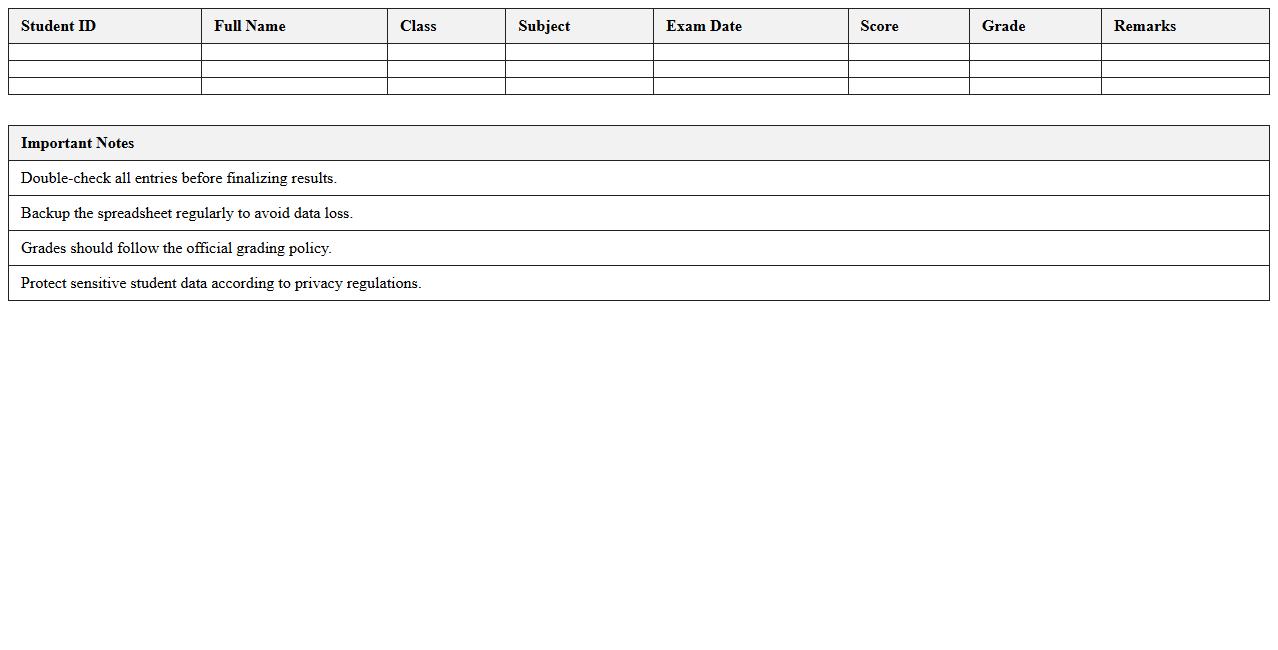 | Student ID | Full Name | Class | Subject | Exam Date | Score | Grade | Remarks |
|---|---|---|---|---|---|---|---|
| | | | | | | | |
| | | | | | | | |
| | | | | | | | |

| Important Notes |
|---|
| Double-check all entries before finalizing results. |
| Backup the spreadsheet regularly to avoid data loss. |
| Grades should follow the official grading policy. |
| Protect sensitive student data according to privacy regulations. |